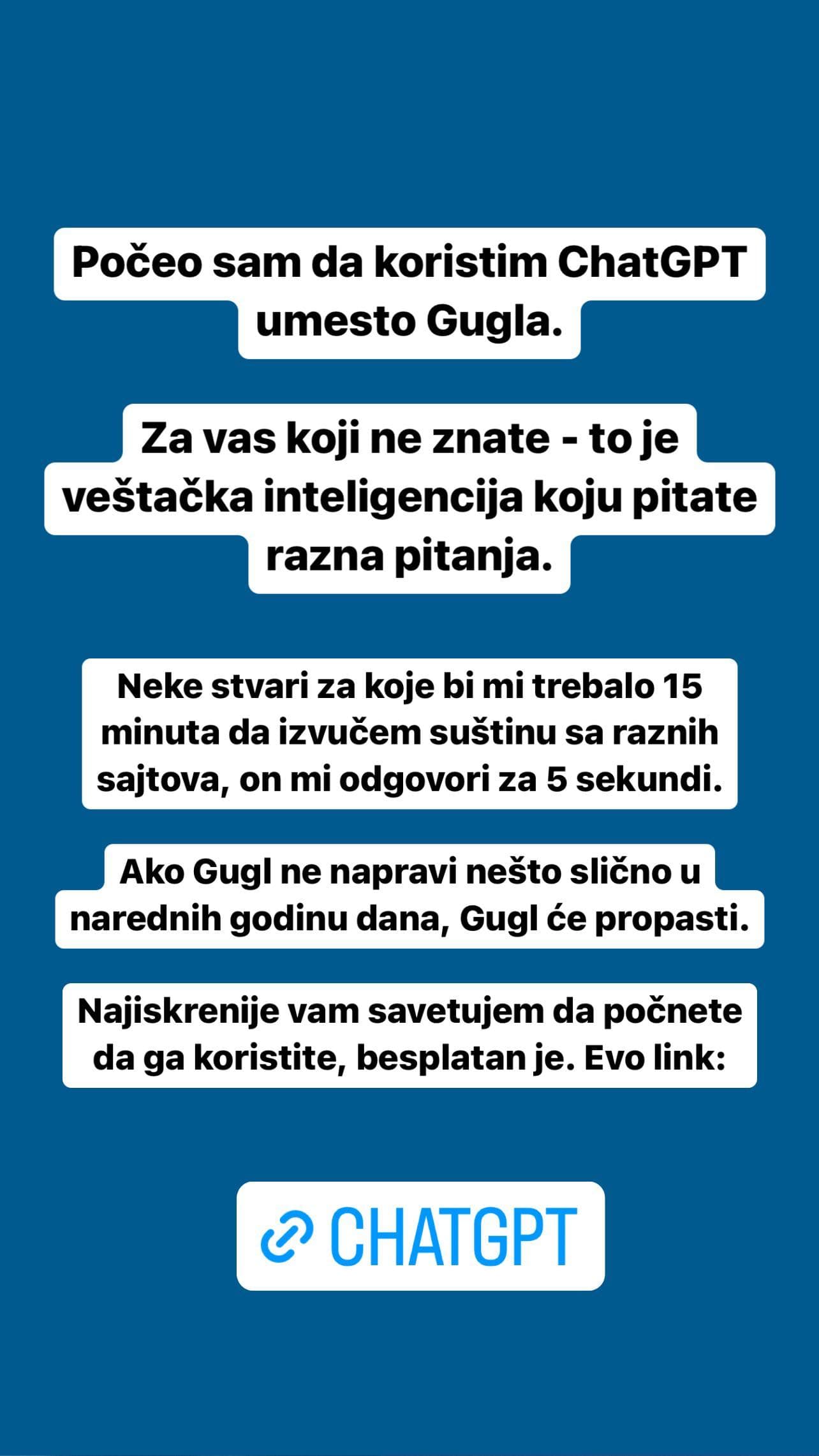 Počeo sam da koristim ChatGPT umesto Gugla.

Za vas koji ne znate - to je veštačka inteligencija koju pitate razna pitanja.

Neke stvari za koje bi mi trebalo 15 minuta da izvučem suštinu sa raznih sajtova, on mi odgovori za 5 sekundi.

Ako Gugl ne napravi nešto slično u narednih godinu dana, Gugl će propasti.

Najiskrenije vam savetujem da počnete da ga koristite, besplatan je. Evo link:

CHATGPT